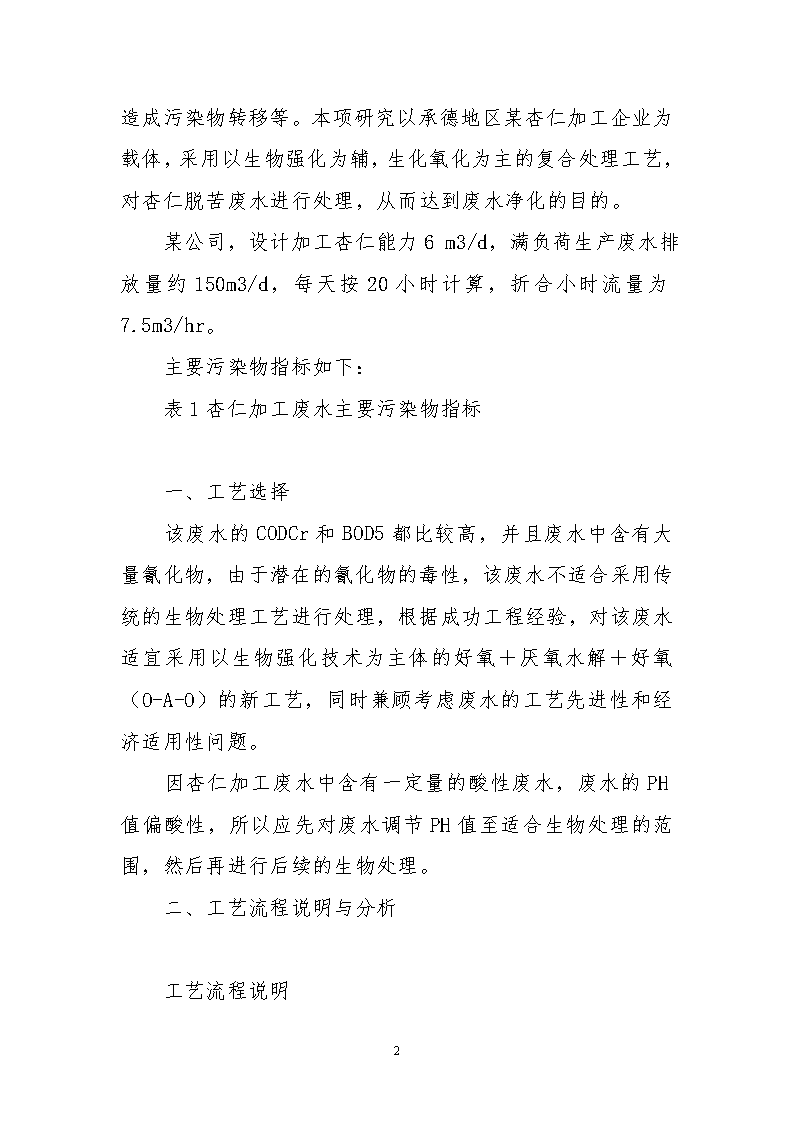 造成污染物转移等。本项研究以承德地区某杏仁加工企业为载体，采用以生物强化为辅，生化氧化为主的复合处理工艺，对杏仁脱苦废水进行处理，从而达到废水净化的目的。

某公司，设计加工杏仁能力 6 m3/d，满负荷生产废水排放量约 150m3/d，每天按 20 小时计算，折合小时流量为 7.5m3/hr。

主要污染物指标如下：

表 1 杏仁加工废水主要污染物指标

一、工艺选择

该废水的 CODCr 和 BOD5 都比较高，并且废水中含有大量氰化物，由于潜在的氰化物的毒性，该废水不适合采用传统的生物处理工艺进行处理，根据成功工程经验，对该废水适宜采用以生物强化技术为主体的好氧＋厌氧水解＋好氧（O-A-O）的新工艺，同时兼顾考虑废水的工艺先进性和经济适用性问题。

因杏仁加工废水中含有一定量的酸性废水，废水的 PH 值偏酸性，所以应先对废水调节 PH 值至适合生物处理的范围，然后再进行后续的生物处理。

二、工艺流程说明与分析

工艺流程说明

2